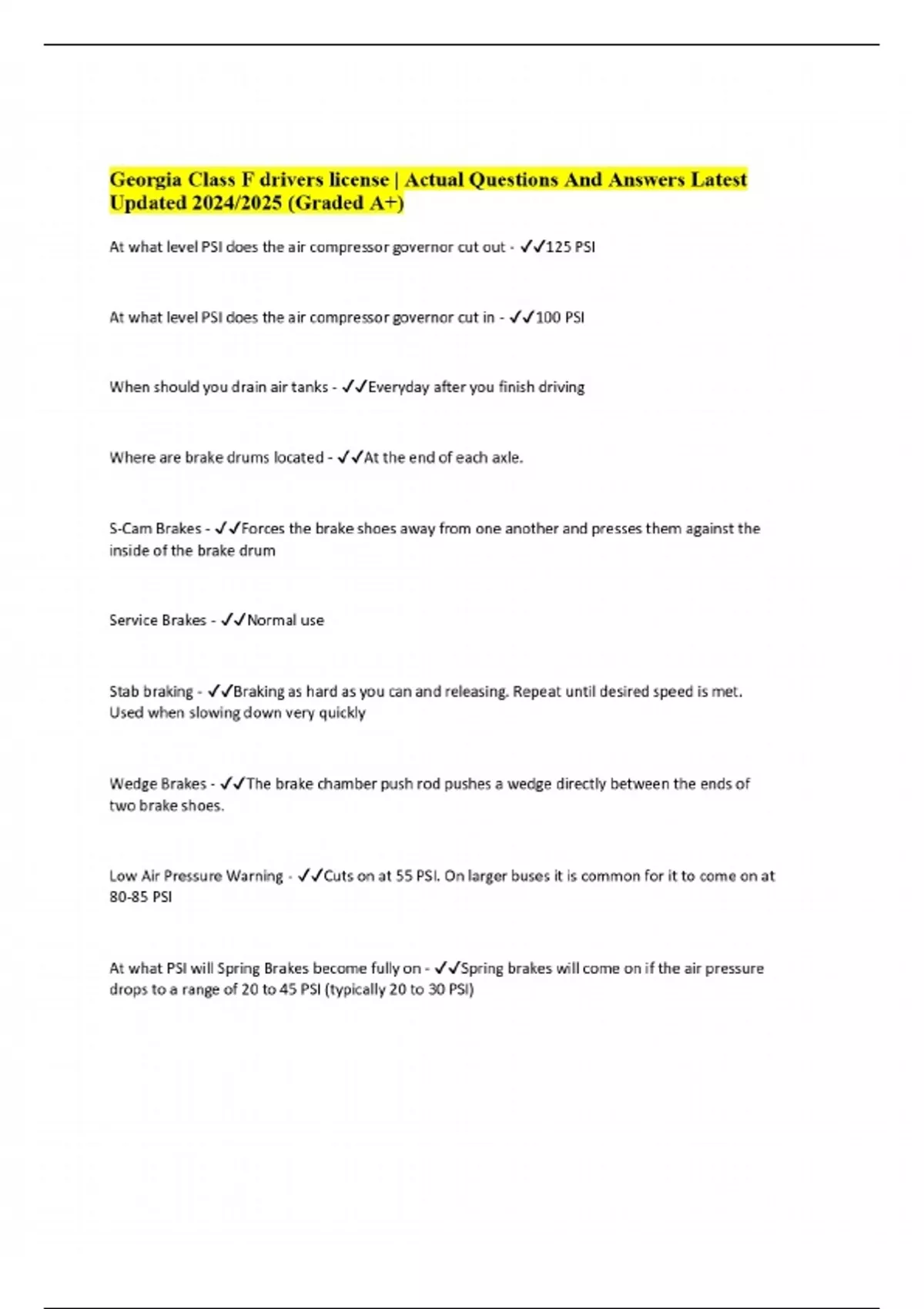 Georgia Class F drivers license | Actual Questions And Answers Latest Updated 2024/2025 (Graded A+)

At what level PSI does the air compressor governor cut out - ✓✓125 PSI

At what level PSI does the air compressor governor cut in - ✓✓100 PSI

When should you drain air tanks - ✓✓Everyday after you finish driving

Where are brake drums located - ✓✓At the end of each axle.

S-Cam Brakes - ✓✓Forces the brake shoes away from one another and presses them against the inside of the brake drum

Service Brakes - ✓✓Normal use

Stab braking - ✓✓Braking as hard as you can and releasing. Repeat until desired speed is met. Used when slowing down very quickly

Wedge Brakes - ✓✓The brake chamber push rod pushes a wedge directly between the ends of two brake shoes.

Low Air Pressure Warning - ✓✓Cuts on at 55 PSI. On larger buses it is common for it to come on at 80-85 PSI

At what PSI will Spring Brakes become fully on - ✓✓Spring brakes will come on if the air pressure drops to a range of 20 to 45 PSI (typically 20 to 30 PSI)